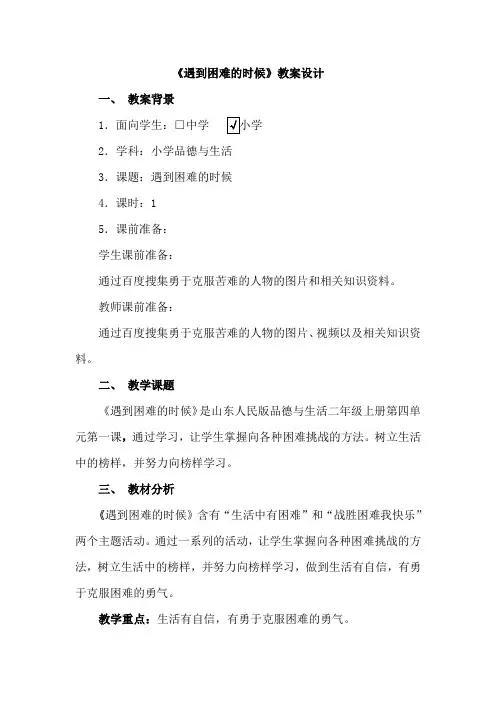 《遇到困难的时候》教案设计

一、 教案背景

1．面向学生：□中学 ☑小学

2．学科：小学品德与生活

3．课题：遇到困难的时候

4．课时：1

5．课前准备：

学生课前准备：

通过百度搜集勇于克服苦难的人物的图片和相关知识资料。

教师课前准备：

通过百度搜集勇于克服苦难的人物的图片、视频以及相关知识资料。

二、 教学课题

《遇到困难的时候》是山东人民版品德与生活二年级上册第四单元第一课，通过学习，让学生掌握向各种困难挑战的方法。树立生活中的榜样，并努力向榜样学习。

三、 教材分析

《遇到困难的时候》含有“生活中有困难”和“战胜困难我快乐”两个主题活动。通过一系列的活动，让学生掌握向各种困难挑战的方法，树立生活中的榜样，并努力向榜样学习，做到生活有自信，有勇于克服困难的勇气。

教学重点：生活有自信，有勇于克服困难的勇气。